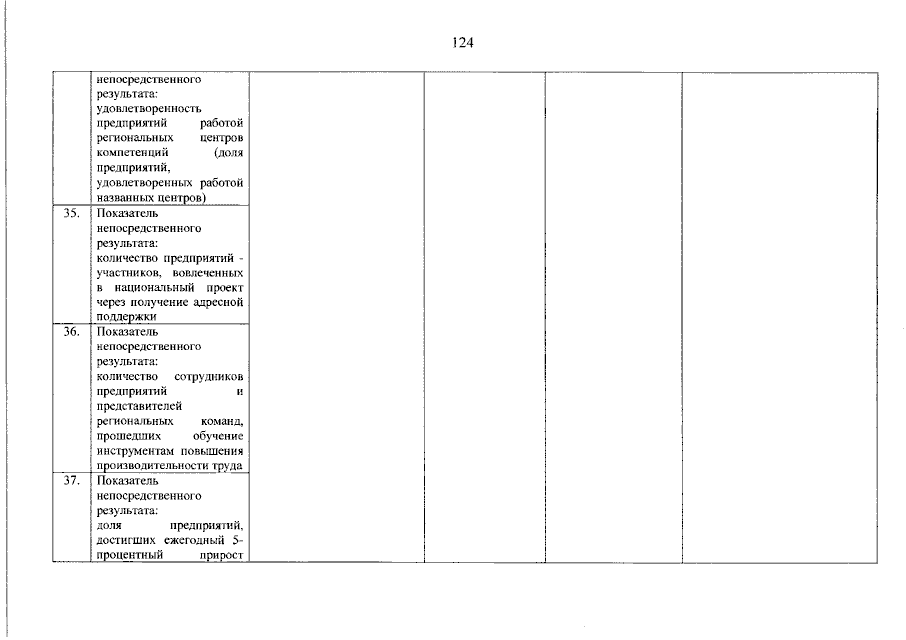 124

|  | непосредственного результата: удовлетворенность предприятий работой региональных центров компетенций (доля предприятий, удовлетворенных работой названных центров) |  |  |  |  |
|---|---|---|---|---|---|
| 35. | Показатель непосредственного результата: количество предприятий - участников, вовлеченных в национальный проект через получение адресной поддержки |  |  |  |  |
| 36. | Показатель непосредственного результата: количество сотрудников предприятий и представителей региональных команд, прошедших обучение инструментам повышения производительности труда |  |  |  |  |
| 37. | Показатель непосредственного результата: доля предприятий, достигших ежегодный 5-процентный прирост |  |  |  |  |